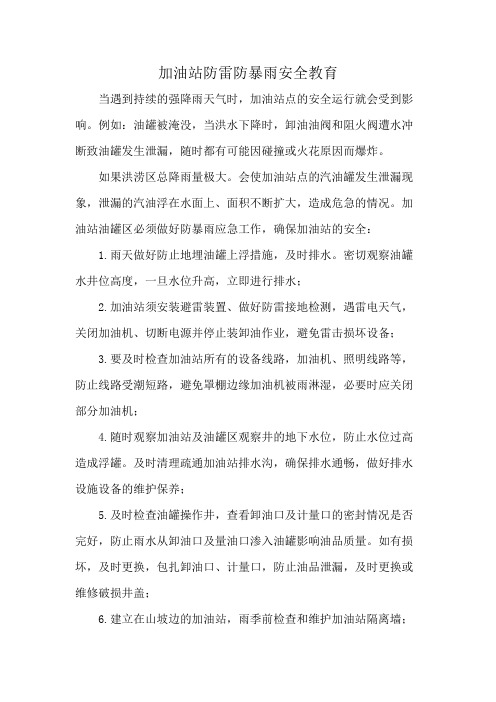 加油站防雷防暴雨安全教育

当遇到持续的强降雨天气时，加油站点的安全运行就会受到影响。例如：油罐被淹没，当洪水下降时，卸油油阀和阻火阀遭水冲断致油罐发生泄漏，随时都有可能因碰撞或火花原因而爆炸。

如果洪涝区总降雨量极大。会使加油站点的汽油罐发生泄漏现象，泄漏的汽油浮在水面上、面积不断扩大，造成危急的情况。加油站油罐区必须做好防暴雨应急工作，确保加油站的安全：

1.雨天做好防止地埋油罐上浮措施，及时排水。密切观察油罐水井位高度，一旦水位升高，立即进行排水；

2.加油站须安装避雷装置、做好防雷接地检测，遇雷电天气，关闭加油机、切断电源并停止装卸油作业，避免雷击损坏设备；

3.要及时检查加油站所有的设备线路，加油机、照明线路等，防止线路受潮短路，避免罩棚边缘加油机被雨淋湿，必要时应关闭部分加油机；

4.随时观察加油站及油罐区观察井的地下水位，防止水位过高造成浮罐。及时清理疏通加油站排水沟，确保排水通畅，做好排水设施设备的维护保养；

5.及时检查油罐操作井，查看卸油口及计量口的密封情况是否完好，防止雨水从卸油口及量油口渗入油罐影响油品质量。如有损坏，及时更换，包扎卸油口、计量口，防止油品泄漏，及时更换或维修破损井盖；

6.建立在山坡边的加油站，雨季前检查和维护加油站隔离墙；